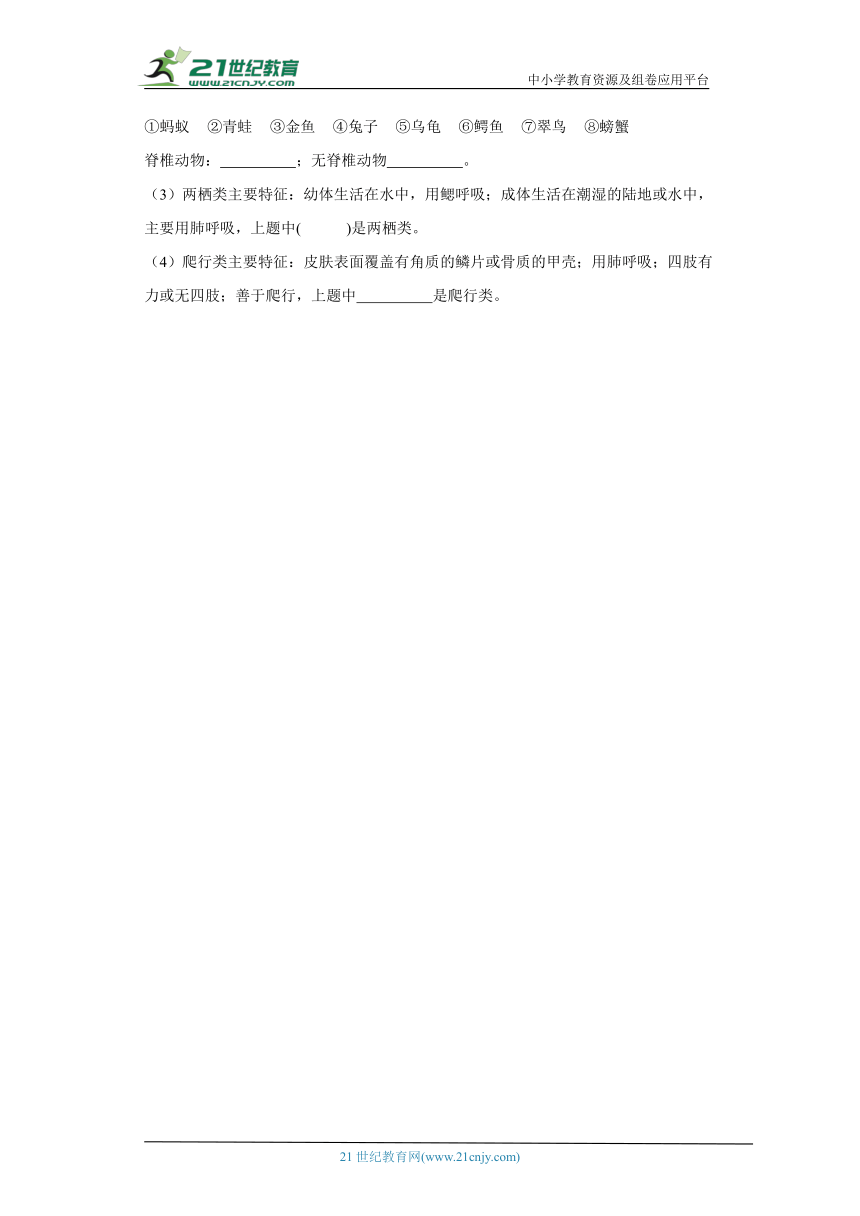 21世纪教育
www.21cnjy.com
中小学教育资源及组卷应用平台

①蚂蚁　②青蛙　③金鱼　④兔子　⑤乌龟　⑥鳄鱼　⑦翠鸟　⑧螃蟹
脊椎动物：__________；无脊椎动物__________。
（3）两栖类主要特征：幼体生活在水中，用鳃呼吸；成体生活在潮湿的陆地或水中，主要用肺呼吸，上题中(　　)是两栖类。
（4）爬行类主要特征：皮肤表面覆盖有角质的鳞片或骨质的甲壳；用肺呼吸；四肢有力或无四肢；善于爬行，上题中__________是爬行类。

21 世纪教育网(www.21cnjy.com)